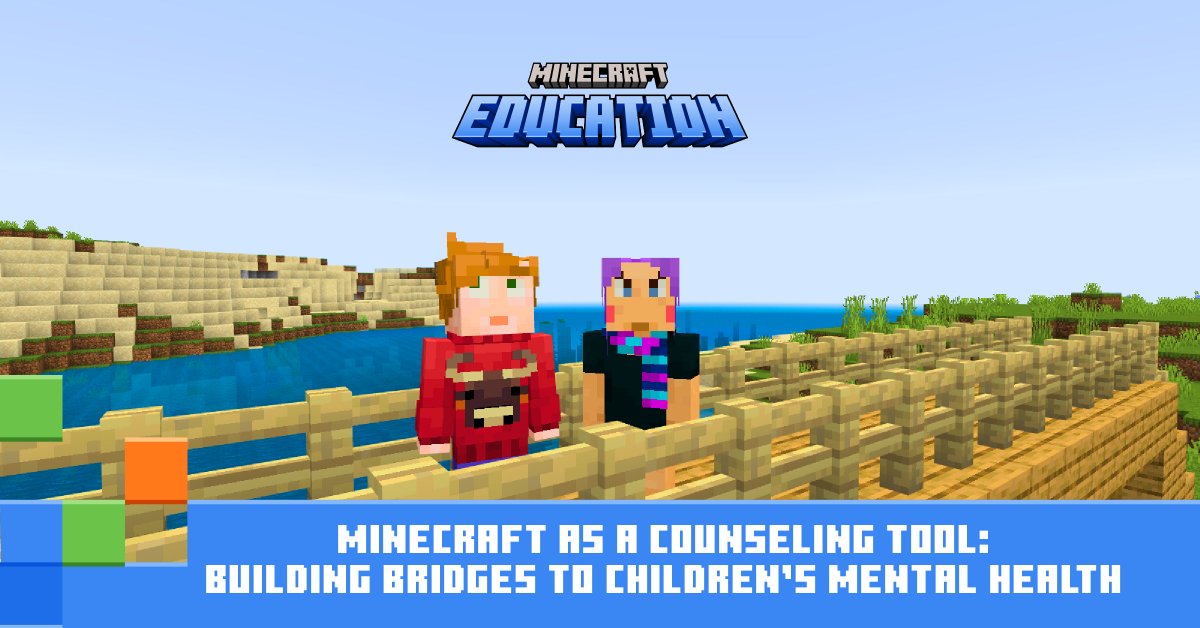 MINECRAFT
EDUCATION

MINECRAFT AS A COUNSELING TOOL:
BUILDING BRIDGES TO CHILDREN'S MENTAL HEALTH